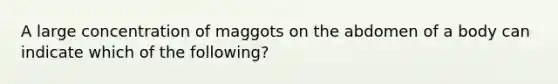 A large concentration of maggots on the abdomen of a body can indicate which of the following?